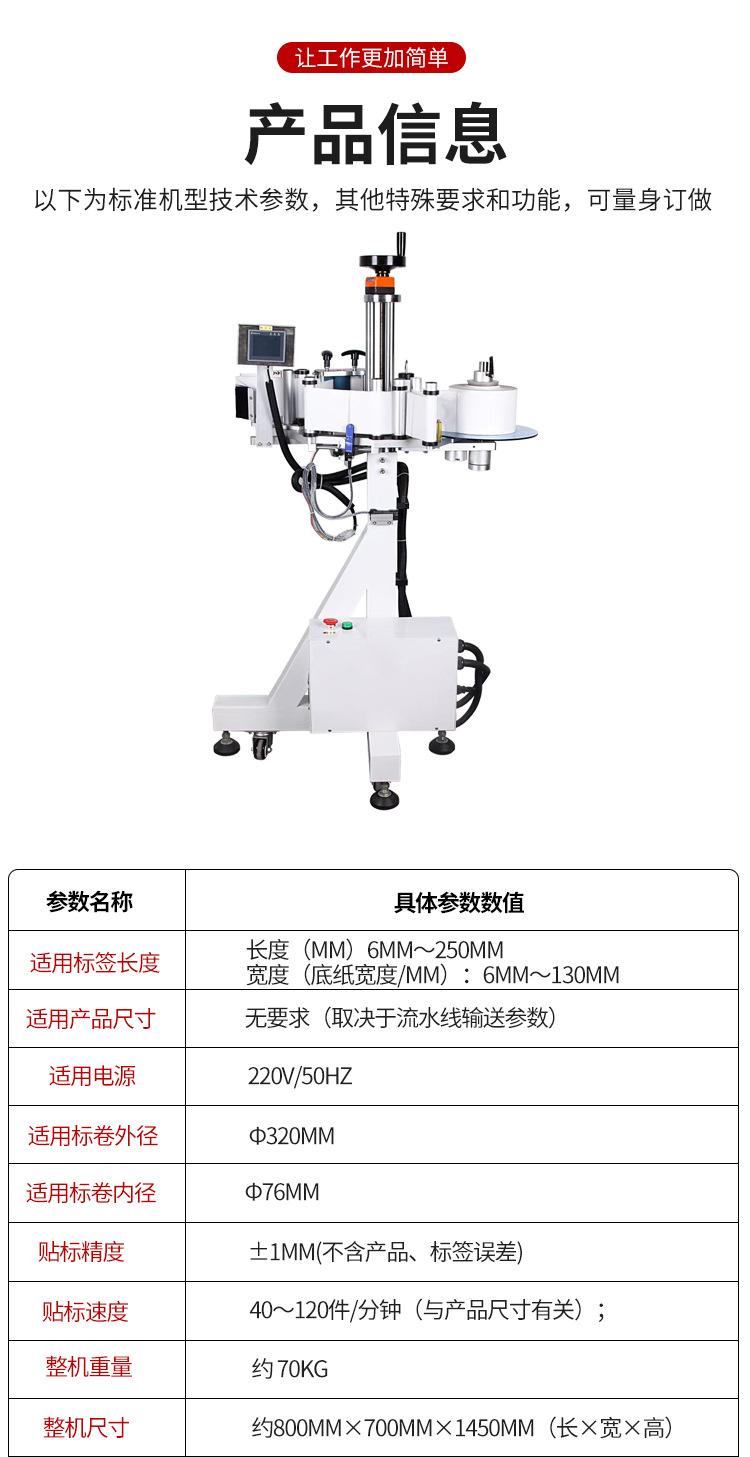 让工作更加简单

产品信息

以下为标准机型技术参数，其他特殊要求和功能，可量身订做

| 参数名称 | 具体参数数值 |
|---|---|
| 适用标签长度 | 长度（MM）6MM～250MM 宽度（底纸宽度/MM）：6MM～130MM |
| 适用产品尺寸 | 无要求（取决于流水线输送参数） |
| 适用电源 | 220V/50HZ |
| 适用标卷外径 | Φ320MM |
| 适用标卷内径 | Φ76MM |
| 贴标精度 | ±1MM(不含产品、标签误差) |
| 贴标速度 | 40～120件/分钟（与产品尺寸有关）； |
| 整机重量 | 约70KG |
| 整机尺寸 | 约800MM×700MM×1450MM（长×宽×高） |